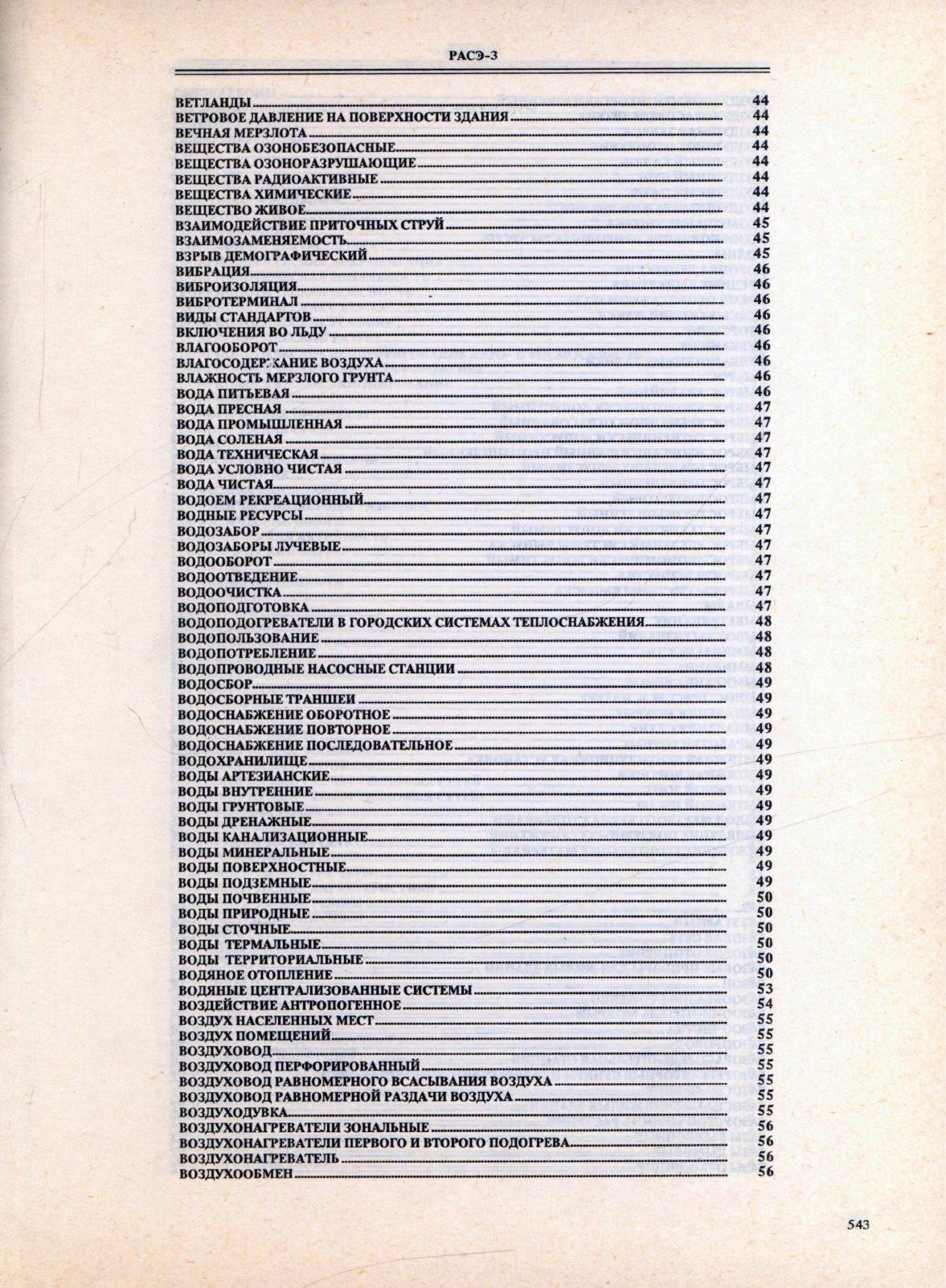 РАСЭ-3

ВЕТЛАНДЫ 44
ВЕТРОВОЕ ДАВЛЕНИЕ НА ПОВЕРХНОСТИ ЗДАНИЯ 44
ВЕЧНАЯ МЕРЗЛОТА 44
ВЕЩЕСТВА ОЗОНОБЕЗОПАСНЫЕ 44
ВЕЩЕСТВА ОЗОНОРАЗРУШАЮЩИЕ 44
ВЕЩЕСТВА РАДИОАКТИВНЫЕ 44
ВЕЩЕСТВА ХИМИЧЕСКИЕ 44
ВЕЩЕСТВО ЖИВОЕ 44
ВЗАИМОДЕЙСТВИЕ ПРИТОЧНЫХ СТРУЙ 45
ВЗАИМОЗАМЕНЯЕМОСТЬ 45
ВЗРЫВ ДЕМОГРАФИЧЕСКИЙ 45
ВИБРАЦИЯ 46
ВИБРОИЗОЛЯЦИЯ 46
ВИБРОТЕРМИНАЛ 46
ВИДЫ СТАНДАРТОВ 46
ВКЛЮЧЕНИЯ ВО ЛЬДУ 46
ВЛАГООБОРОТ 46
ВЛАГОСОДЕРЖАНИЕ ВОЗДУХА 46
ВЛАЖНОСТЬ МЕРЗЛОГО ГРУНТА 46
ВОДА ПИТЬЕВАЯ 46
ВОДА ПРЕСНАЯ 47
ВОДА ПРОМЫШЛЕННАЯ 47
ВОДА СОЛЕНАЯ 47
ВОДА ТЕХНИЧЕСКАЯ 47
ВОДА УСЛОВНО ЧИСТАЯ 47
ВОДА ЧИСТАЯ 47
ВОДОЕМ РЕКРЕАЦИОННЫЙ 47
ВОДНЫЕ РЕСУРСЫ 47
ВОДОЗАБОР 47
ВОДОЗАБОРЫ ЛУЧЕВЫЕ 47
ВОДООБОРОТ 47
ВОДООТВЕДЕНИЕ 47
ВОДООЧИСТКА 47
ВОДОПОДГОТОВКА 47
ВОДОПОДОГРЕВАТЕЛИ В ГОРОДСКИХ СИСТЕМАХ ТЕПЛОСНАБЖЕНИЯ 48
ВОДОПОЛЬЗОВАНИЕ 48
ВОДОПОТРЕБЛЕНИЕ 48
ВОДОПРОВОДНЫЕ НАСОСНЫЕ СТАНЦИИ 48
ВОДОСБОР 49
ВОДОСБОРНЫЕ ТРАНШЕИ 49
ВОДОСНАБЖЕНИЕ ОБОРОТНОЕ 49
ВОДОСНАБЖЕНИЕ ПОВТОРНОЕ 49
ВОДОСНАБЖЕНИЕ ПОСЛЕДОВАТЕЛЬНОЕ 49
ВОДОХРАНИЛИЩЕ 49
ВОДЫ АРТЕЗИАНСКИЕ 49
ВОДЫ ВНУТРЕННИЕ 49
ВОДЫ ГРУНТОВЫЕ 49
ВОДЫ ДРЕНАЖНЫЕ 49
ВОДЫ КАНАЛИЗАЦИОННЫЕ 49
ВОДЫ МИНЕРАЛЬНЫЕ 49
ВОДЫ ПОВЕРХНОСТНЫЕ 49
ВОДЫ ПОДЗЕМНЫЕ 49
ВОДЫ ПОЧВЕННЫЕ 50
ВОДЫ ПРИРОДНЫЕ 50
ВОДЫ СТОЧНЫЕ 50
ВОДЫ ТЕРМАЛЬНЫЕ 50
ВОДЫ ТЕРРИТОРИАЛЬНЫЕ 50
ВОДЯНОЕ ОТОПЛЕНИЕ 50
ВОДЯНЫЕ ЦЕНТРАЛИЗОВАННЫЕ СИСТЕМЫ 53
ВОЗДЕЙСТВИЕ АНТРОПОГЕННОЕ 54
ВОЗДУХ НАСЕЛЕННЫХ МЕСТ 55
ВОЗДУХ ПОМЕЩЕНИЙ 55
ВОЗДУХОВОД 55
ВОЗДУХОВОД ПЕРФОРИРОВАННЫЙ 55
ВОЗДУХОВОД РАВНОМЕРНОГО ВСАСЫВАНИЯ ВОЗДУХА 55
ВОЗДУХОВОД РАВНОМЕРНОЙ РАЗДАЧИ ВОЗДУХА 55
ВОЗДУХОДУВКА 55
ВОЗДУХОНАГРЕВАТЕЛИ ЗОНАЛЬНЫЕ 56
ВОЗДУХОНАГРЕВАТЕЛИ ПЕРВОГО И ВТОРОГО ПОДОГРЕВА 56
ВОЗДУХОНАГРЕВАТЕЛЬ 56
ВОЗДУХООБМЕН 56

543